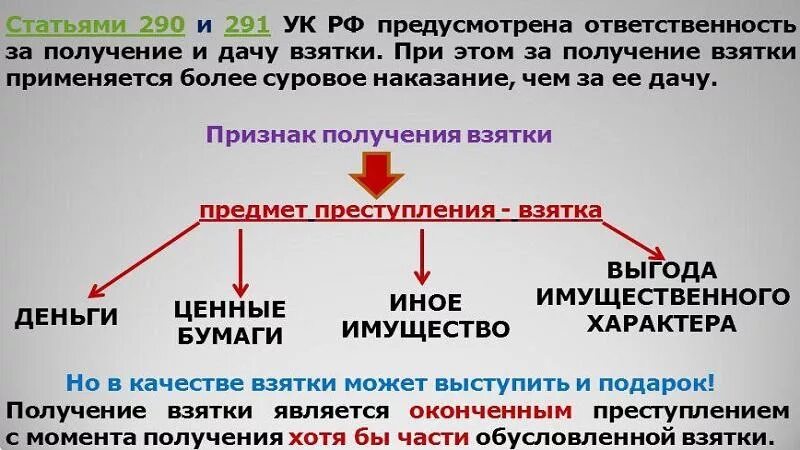 Статьями 290 и 291 УК РФ предусмотрена ответственность за получение и дачу взятки. При этом за получение взятки применяется более суровое наказание, чем за ее дачу.

Признак получения взятки

предмет преступления - взятка

ДЕНЬГИ

ЦЕННЫЕ БУМАГИ

ИНОЕ ИМУЩЕСТВО

ВЫГОДА ИМУЩЕСТВЕННОГО ХАРАКТЕРА

Но в качестве взятки может выступить и подарок!

Получение взятки является оконченным преступлением с момента получения хотя бы части обусловленной взятки.